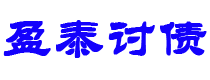 盈泰讨债